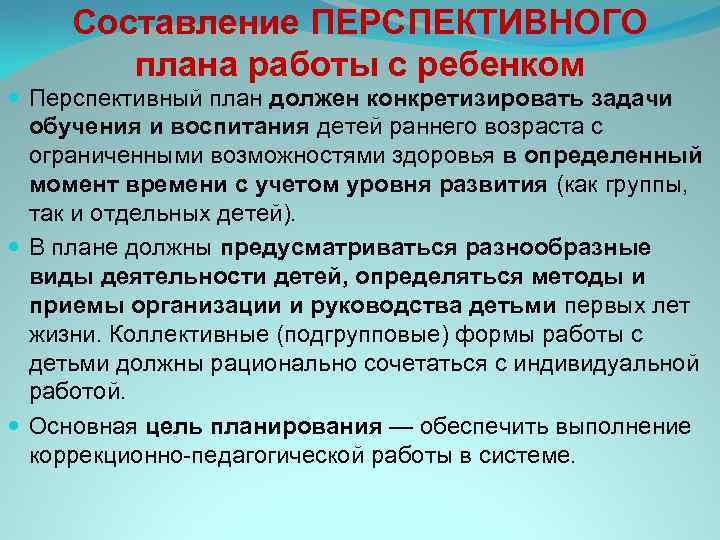 Составление ПЕРСПЕКТИВНОГО плана работы с ребенком

Перспективный план должен конкретизировать задачи обучения и воспитания детей раннего возраста с ограниченными возможностями здоровья в определенный момент времени с учетом уровня развития (как группы, так и отдельных детей).

В плане должны предусматриваться разнообразные виды деятельности детей, определяться методы и приемы организации и руководства детьми первых лет жизни. Коллективные (подгрупповые) формы работы с детьми должны рационально сочетаться с индивидуальной работой.

Основная цель планирования — обеспечить выполнение коррекционно-педагогической работы в системе.